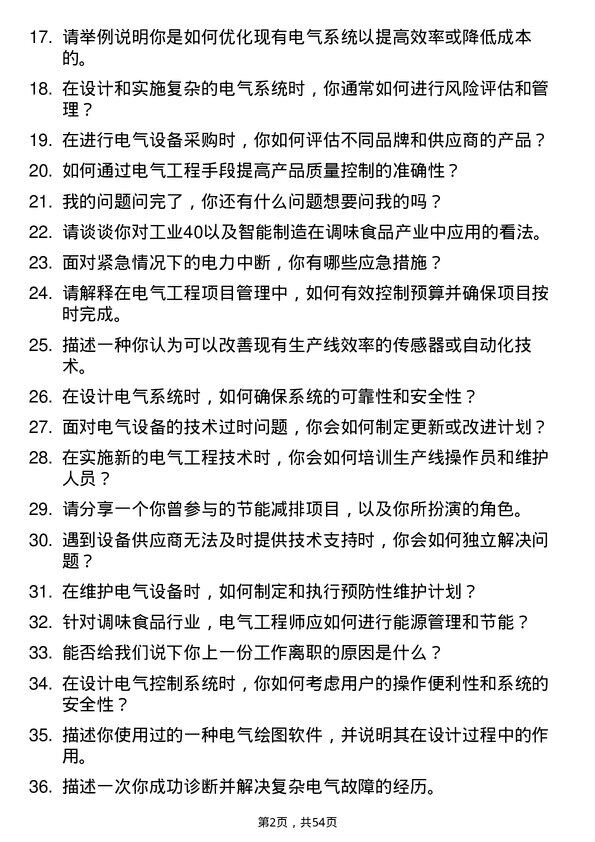 17. 请举例说明你是如何优化现有电气系统以提高效率或降低成本的。

18. 在设计和实施复杂的电气系统时，你通常如何进行风险评估和管理？

19. 在进行电气设备采购时，你如何评估不同品牌和供应商的产品？

20. 如何通过电气工程手段提高产品质量控制的准确性？

21. 我的问题问完了，你还有什么问题想要问我的吗？

22. 请谈谈你对工业40以及智能制造在调味食品产业中应用的看法。

23. 面对紧急情况下的电力中断，你有哪些应急措施？

24. 请解释在电气工程项目管理中，如何有效控制预算并确保项目按时完成。

25. 描述一种你认为可以改善现有生产线效率的传感器或自动化技术。

26. 在设计电气系统时，如何确保系统的可靠性和安全性？

27. 面对电气设备的技术过时问题，你会如何制定更新或改进计划？

28. 在实施新的电气工程技术时，你会如何培训生产线操作员和维护人员？

29. 请分享一个你曾参与的节能减排项目，以及你所扮演的角色。

30. 遇到设备供应商无法及时提供技术支持时，你会如何独立解决问题？

31. 在维护电气设备时，如何制定和执行预防性维护计划？

32. 针对调味食品行业，电气工程师应如何进行能源管理和节能？

33. 能否给我们说下你上一份工作离职的原因是什么？

34. 在设计电气控制系统时，你如何考虑用户的操作便利性和系统的安全性？

35. 描述你使用过的一种电气绘图软件，并说明其在设计过程中的作用。

36. 描述一次你成功诊断并解决复杂电气故障的经历。

第2页，共54页